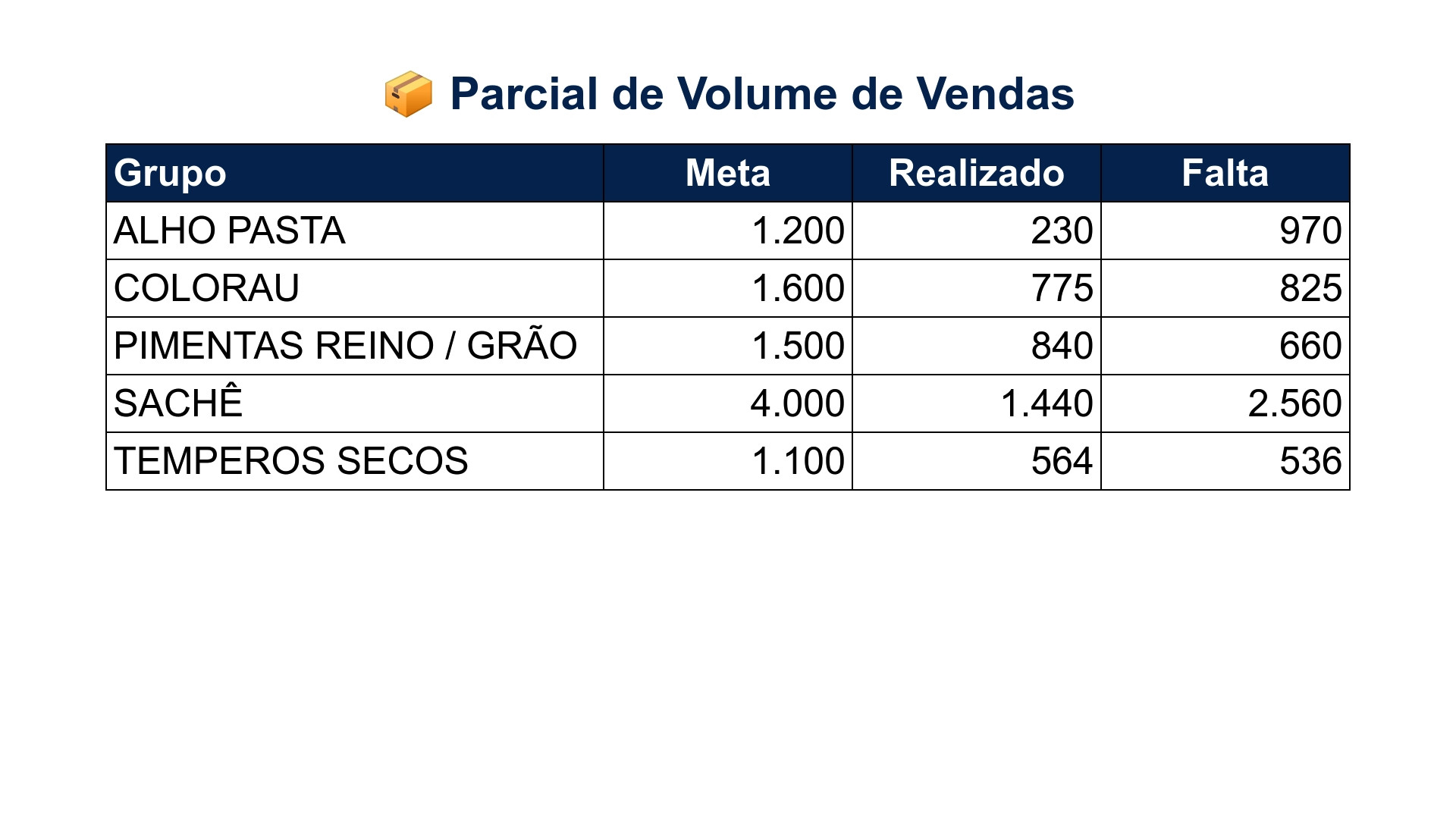 📦 Parcial de Volume de Vendas

| Grupo | Meta | Realizado | Falta |
|---|---|---|---|
| ALHO PASTA | 1.200 | 230 | 970 |
| COLORAU | 1.600 | 775 | 825 |
| PIMENTAS REINO / GRÃO | 1.500 | 840 | 660 |
| SACHÊ | 4.000 | 1.440 | 2.560 |
| TEMPEROS SECOS | 1.100 | 564 | 536 |